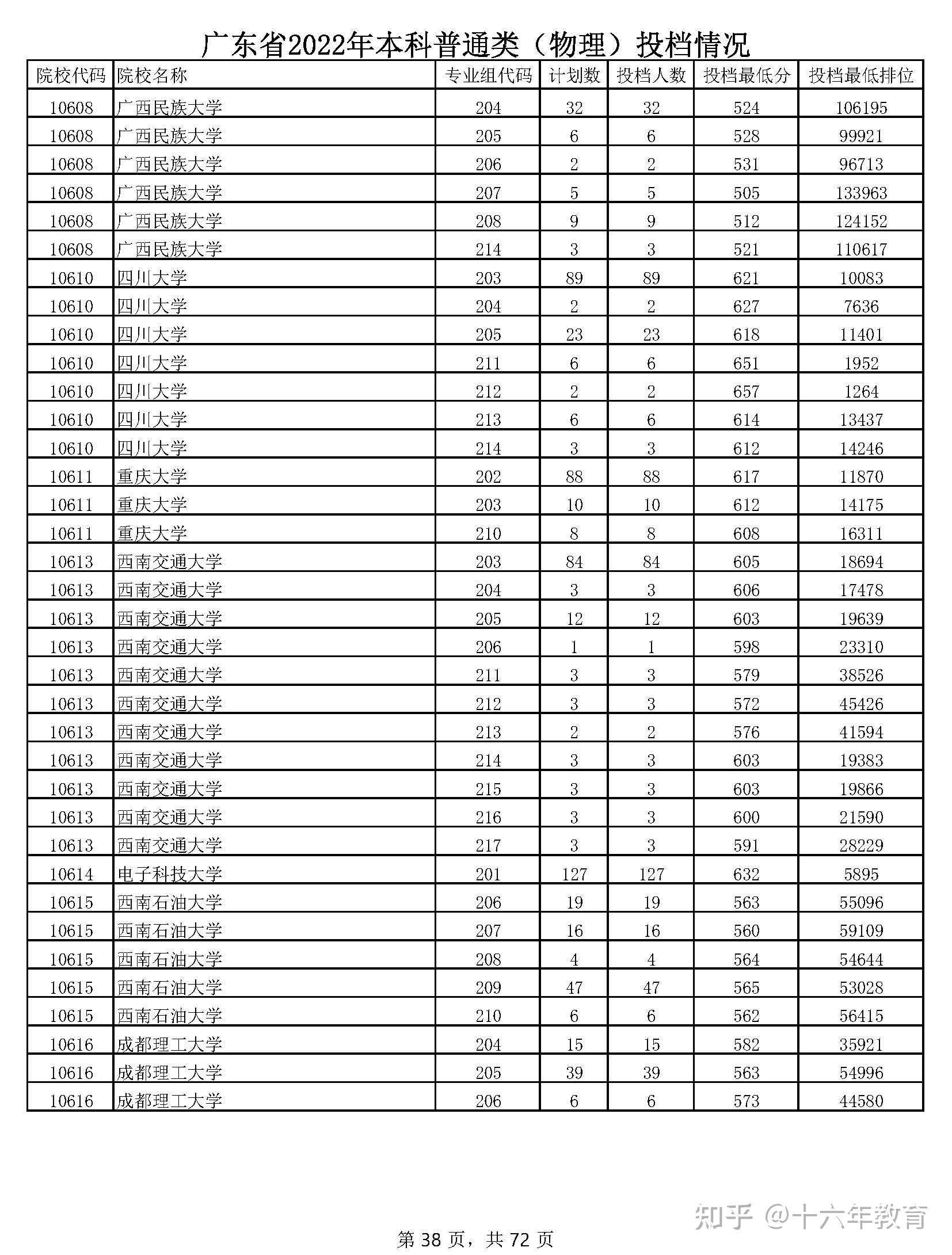 广东省2022年本科普通类（物理）投档情况

| 院校代码 | 院校名称 | 专业组代码 | 计划数 | 投档人数 | 投档最低分 | 投档最低排位 |
|---|---|---|---|---|---|---|
| 10608 | 广西民族大学 | 204 | 32 | 32 | 524 | 106195 |
| 10608 | 广西民族大学 | 205 | 6 | 6 | 528 | 99921 |
| 10608 | 广西民族大学 | 206 | 2 | 2 | 531 | 96713 |
| 10608 | 广西民族大学 | 207 | 5 | 5 | 505 | 133963 |
| 10608 | 广西民族大学 | 208 | 9 | 9 | 512 | 124152 |
| 10608 | 广西民族大学 | 214 | 3 | 3 | 521 | 110617 |
| 10610 | 四川大学 | 203 | 89 | 89 | 621 | 10083 |
| 10610 | 四川大学 | 204 | 2 | 2 | 627 | 7636 |
| 10610 | 四川大学 | 205 | 23 | 23 | 618 | 11401 |
| 10610 | 四川大学 | 211 | 6 | 6 | 651 | 1952 |
| 10610 | 四川大学 | 212 | 2 | 2 | 657 | 1264 |
| 10610 | 四川大学 | 213 | 6 | 6 | 614 | 13437 |
| 10610 | 四川大学 | 214 | 3 | 3 | 612 | 14246 |
| 10611 | 重庆大学 | 202 | 88 | 88 | 617 | 11870 |
| 10611 | 重庆大学 | 203 | 10 | 10 | 612 | 14175 |
| 10611 | 重庆大学 | 210 | 8 | 8 | 608 | 16311 |
| 10613 | 西南交通大学 | 203 | 84 | 84 | 605 | 18694 |
| 10613 | 西南交通大学 | 204 | 3 | 3 | 606 | 17478 |
| 10613 | 西南交通大学 | 205 | 12 | 12 | 603 | 19639 |
| 10613 | 西南交通大学 | 206 | 1 | 1 | 598 | 23310 |
| 10613 | 西南交通大学 | 211 | 3 | 3 | 579 | 38526 |
| 10613 | 西南交通大学 | 212 | 3 | 3 | 572 | 45426 |
| 10613 | 西南交通大学 | 213 | 2 | 2 | 576 | 41594 |
| 10613 | 西南交通大学 | 214 | 3 | 3 | 603 | 19383 |
| 10613 | 西南交通大学 | 215 | 3 | 3 | 603 | 19866 |
| 10613 | 西南交通大学 | 216 | 3 | 3 | 600 | 21590 |
| 10613 | 西南交通大学 | 217 | 3 | 3 | 591 | 28229 |
| 10614 | 电子科技大学 | 201 | 127 | 127 | 632 | 5895 |
| 10615 | 西南石油大学 | 206 | 19 | 19 | 563 | 55096 |
| 10615 | 西南石油大学 | 207 | 16 | 16 | 560 | 59109 |
| 10615 | 西南石油大学 | 208 | 4 | 4 | 564 | 54644 |
| 10615 | 西南石油大学 | 209 | 47 | 47 | 565 | 53028 |
| 10615 | 西南石油大学 | 210 | 6 | 6 | 562 | 56415 |
| 10616 | 成都理工大学 | 204 | 15 | 15 | 582 | 35921 |
| 10616 | 成都理工大学 | 205 | 39 | 39 | 563 | 54996 |
| 10616 | 成都理工大学 | 206 | 6 | 6 | 573 | 44580 |

知乎 @十六年教育

第 38 页，共 72 页